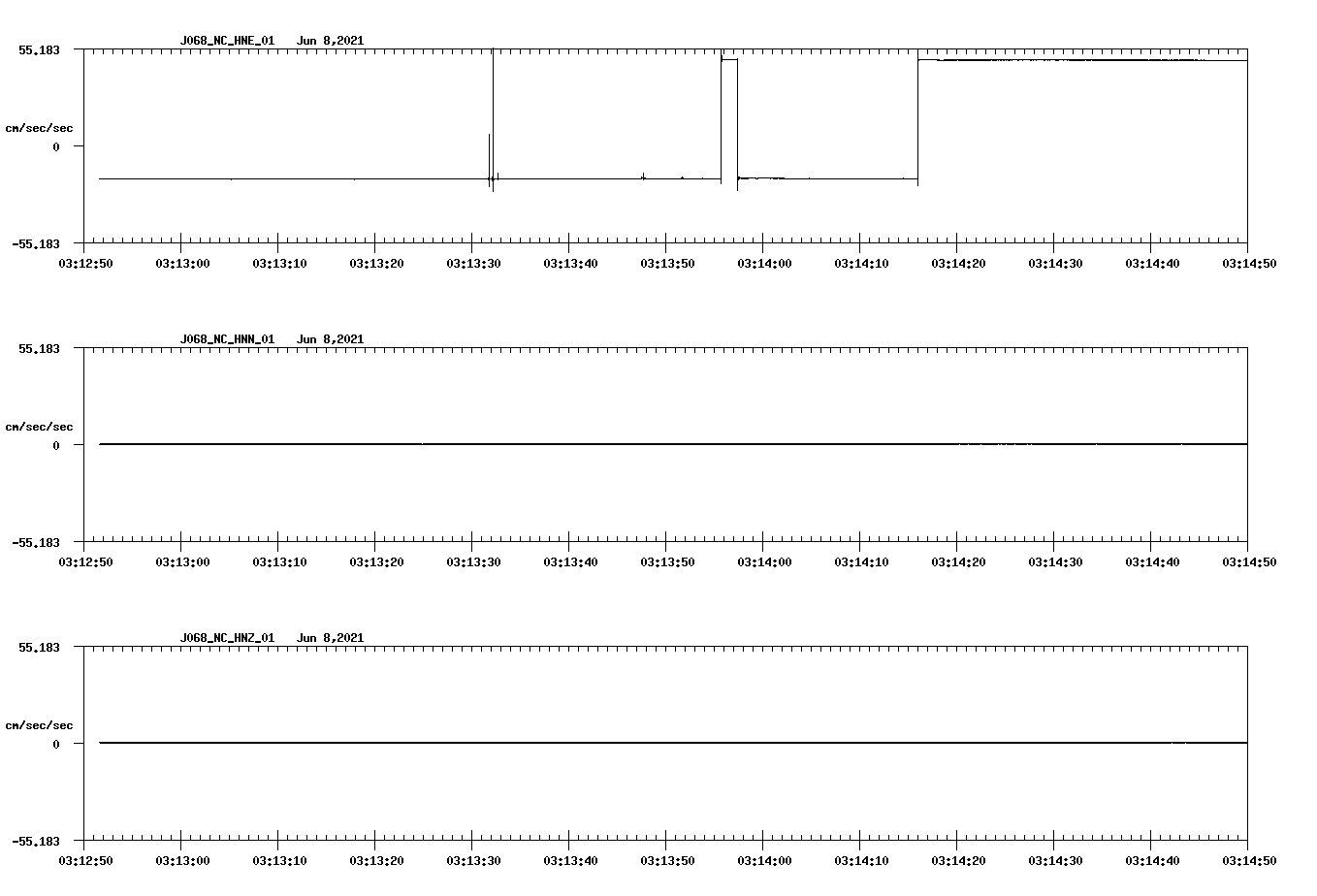 J068_NC_HNE_01 Jun 8,2021

55.183

cm/sec/sec

0

-55.183

03:12:50 03:13:00 03:13:10 03:13:20 03:13:30 03:13:40 03:13:50 03:14:00 03:14:10 03:14:20 03:14:30 03:14:40 03:14:50

J068_NC_HNN_01 Jun 8,2021

55.183

cm/sec/sec

0

-55.183

03:12:50 03:13:00 03:13:10 03:13:20 03:13:30 03:13:40 03:13:50 03:14:00 03:14:10 03:14:20 03:14:30 03:14:40 03:14:50

J068_NC_HNZ_01 Jun 8,2021

55.183

cm/sec/sec

0

-55.183

03:12:50 03:13:00 03:13:10 03:13:20 03:13:30 03:13:40 03:13:50 03:14:00 03:14:10 03:14:20 03:14:30 03:14:40 03:14:50